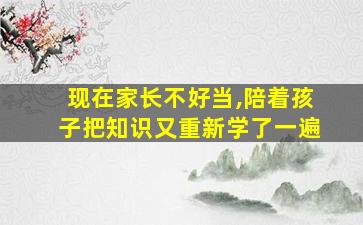 现在家长不好当,陪着孩子把知识又重新学了一遍